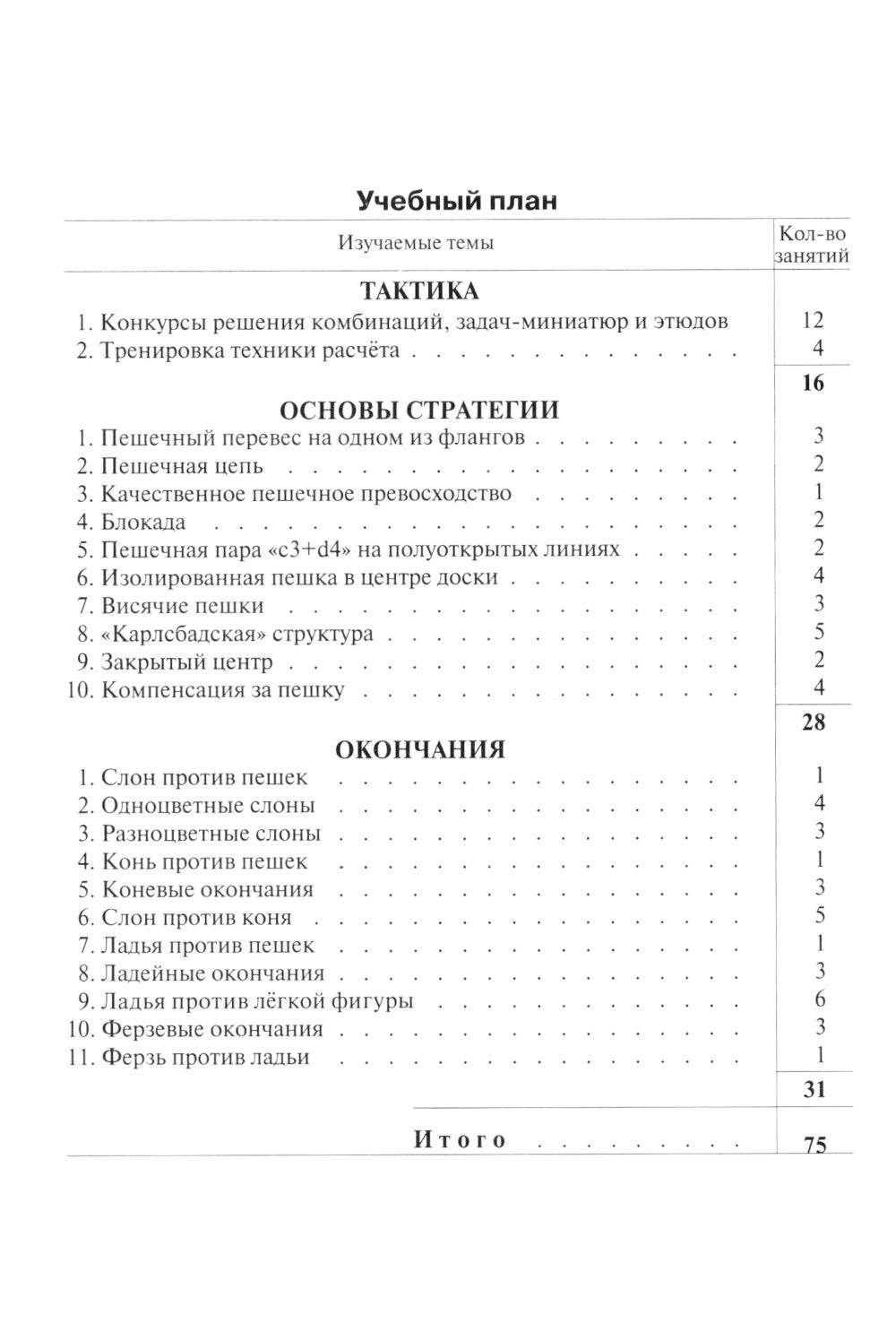 Учебный план

| Изучаемые темы | Кол-во занятий |
|---|---|
| ТАКТИКА | |
| 1. Конкурсы решения комбинаций, задач-миниатюр и этюдов | 12 |
| 2. Тренировка техники расчёта | 4 |
| | 16 |
| ОСНОВЫ СТРАТЕГИИ | |
| 1. Пешечный перевес на одном из флангов | 3 |
| 2. Пешечная цепь | 2 |
| 3. Качественное пешечное превосходство | 1 |
| 4. Блокада | 2 |
| 5. Пешечная пара «c3+d4» на полуоткрытых линиях | 2 |
| 6. Изолированная пешка в центре доски | 4 |
| 7. Висячие пешки | 3 |
| 8. «Карлсбадская» структура | 5 |
| 9. Закрытый центр | 2 |
| 10. Компенсация за пешку | 4 |
| | 28 |
| ОКОНЧАНИЯ | |
| 1. Слон против пешек | 1 |
| 2. Одноцветные слоны | 4 |
| 3. Разноцветные слоны | 3 |
| 4. Конь против пешек | 1 |
| 5. Коневые окончания | 3 |
| 6. Слон против коня | 5 |
| 7. Ладья против пешек | 1 |
| 8. Ладейные окончания | 3 |
| 9. Ладья против лёгкой фигуры | 6 |
| 10. Ферзевые окончания | 3 |
| 11. Ферзь против ладьи | 1 |
| | 31 |
| Итого | 75 |